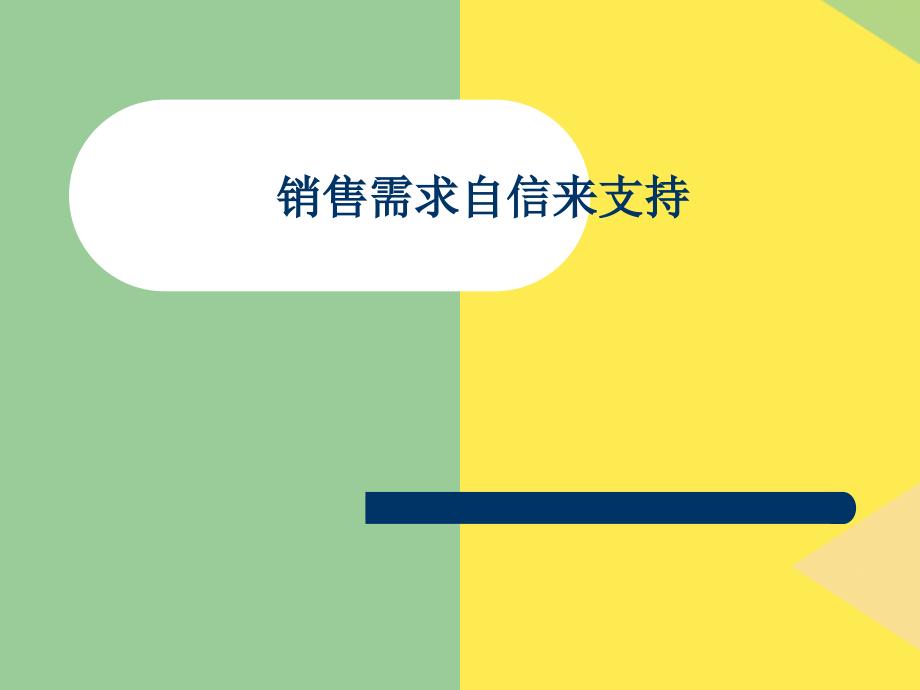 销售需求自信来支持